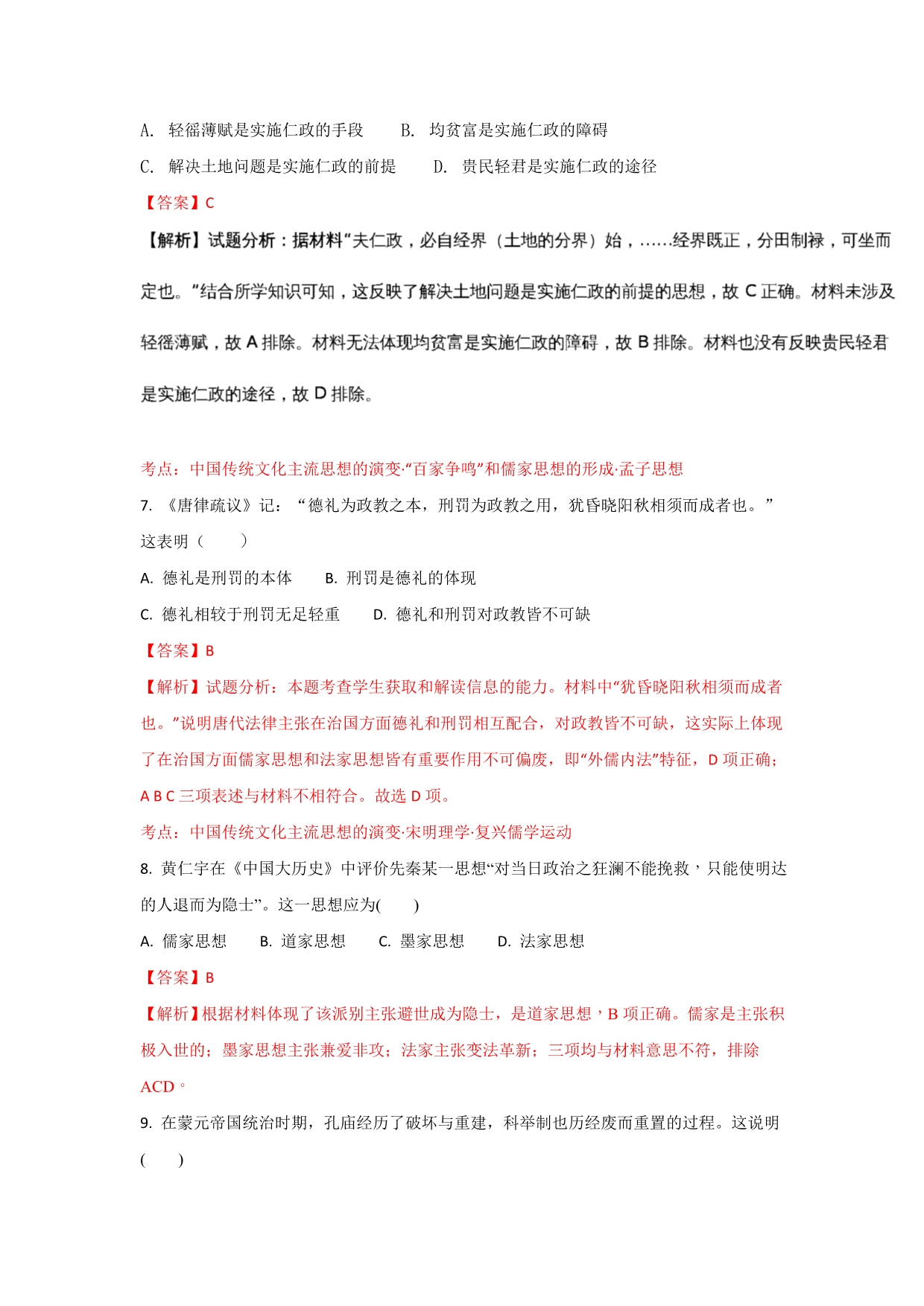 A. 轻徭薄赋是实施仁政的手段　　B. 均贫富是实施仁政的障碍

C. 解决土地问题是实施仁政的前提　　D. 贵民轻君是实施仁政的途径

【答案】C

【解析】试题分析：据材料“夫仁政，必自经界（土地的分界）始，……经界既正，分田制禄，可坐而定也。”结合所学知识可知，这反映了解决土地问题是实施仁政的前提的思想，故 C 正确。材料未涉及轻徭薄赋，故 A 排除。材料无法体现均贫富是实施仁政的障碍，故 B 排除。材料也没有反映贵民轻君是实施仁政的途径，故 D 排除。

考点：中国传统文化主流思想的演变·“百家争鸣”和儒家思想的形成·孟子思想

7. 《唐律疏议》记：“德礼为政教之本，刑罚为政教之用，犹昏晓阳秋相须而成者也。”这表明（　　）

A. 德礼是刑罚的本体　　B. 刑罚是德礼的体现

C. 德礼相较于刑罚无足轻重　　D. 德礼和刑罚对政教皆不可缺

【答案】B

【解析】试题分析：本题考查学生获取和解读信息的能力。材料中“犹昏晓阳秋相须而成者也。”说明唐代法律主张在治国方面德礼和刑罚相互配合，对政教皆不可缺，这实际上体现了在治国方面儒家思想和法家思想皆有重要作用不可偏废，即“外儒内法”特征，D 项正确；A B C 三项表述与材料不相符合。故选 D 项。

考点：中国传统文化主流思想的演变·宋明理学·复兴儒学运动

8. 黄仁宇在《中国大历史》中评价先秦某一思想“对当日政治之狂澜不能挽救，只能使明达的人退而为隐士”。这一思想应为(　　)

A. 儒家思想　　B. 道家思想　　C. 墨家思想　　D. 法家思想

【答案】B

【解析】根据材料体现了该派别主张避世成为隐士，是道家思想，B 项正确。儒家是主张积极入世的；墨家思想主张兼爱非攻；法家主张变法革新；三项均与材料意思不符，排除 ACD。

9. 在蒙元帝国统治时期，孔庙经历了破坏与重建，科举制也历经废而重置的过程。这说明(　　)